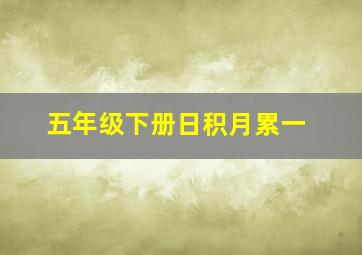 五年级下册日积月累一